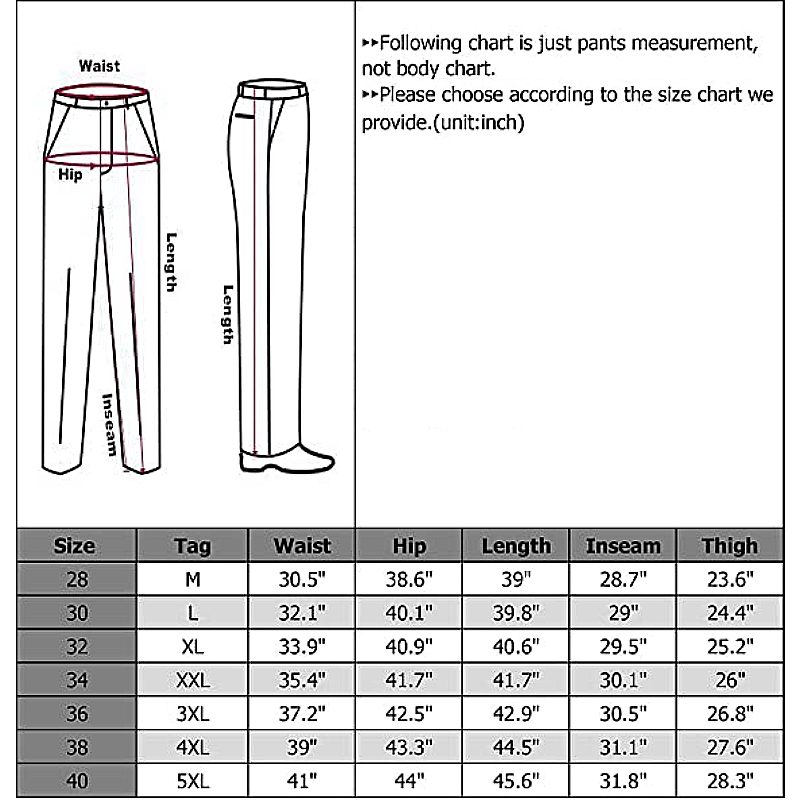 Waist

Hip

Length

Inseam

Length

▸▸Following chart is just pants measurement, not body chart.
▸▸Please choose according to the size chart we provide.(unit:inch)

| Size | Tag | Waist | Hip | Length | Inseam | Thigh |
|---|---|---|---|---|---|---|
| 28 | M | 30.5" | 38.6" | 39" | 28.7" | 23.6" |
| 30 | L | 32.1" | 40.1" | 39.8" | 29" | 24.4" |
| 32 | XL | 33.9" | 40.9" | 40.6" | 29.5" | 25.2" |
| 34 | XXL | 35.4" | 41.7" | 41.7" | 30.1" | 26" |
| 36 | 3XL | 37.2" | 42.5" | 42.9" | 30.5" | 26.8" |
| 38 | 4XL | 39" | 43.3" | 44.5" | 31.1" | 27.6" |
| 40 | 5XL | 41" | 44" | 45.6" | 31.8" | 28.3" |